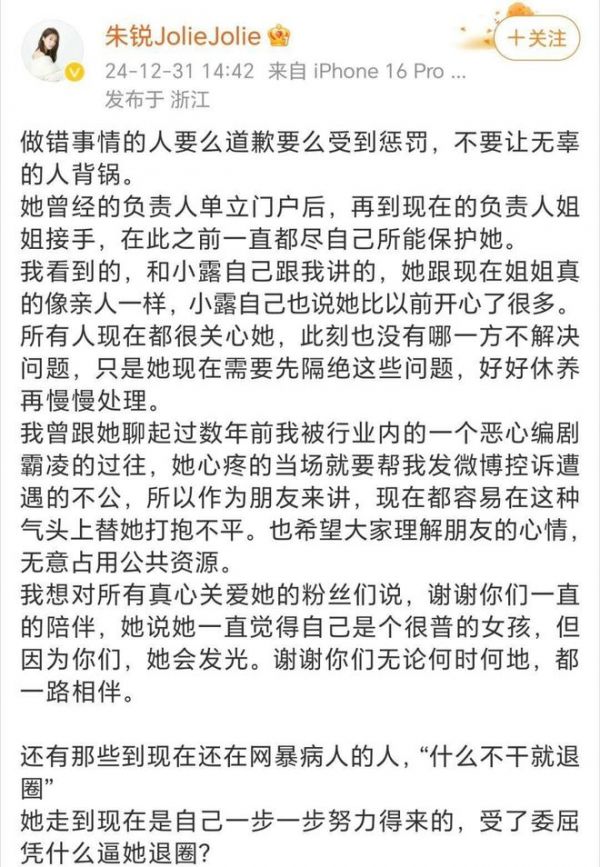 朱锐JolieJolie

+关注

24-12-31 14:42 来自 iPhone 16 Pro ...

发布于 浙江

做错事情的人要么道歉要么受到惩罚，不要让无辜的人背锅。
她曾经的负责人单立门户后，再到现在的负责人姐姐接手，在此之前一直都尽自己所能保护她。
我看到的，和小露自己跟我讲的，她跟现在姐姐真的像亲人一样，小露自己也说她比以前开心了很多。
所有人现在都很关心她，此刻也没有哪一方不解决问题，只是她现在需要先隔绝这些问题，好好休养再慢慢处理。
我曾跟她聊起过数年前我被行业内的一个恶心编剧霸凌的过往，她心疼的当场就要帮我发微博控诉遭遇的不公，所以作为朋友来讲，现在都容易在这种气头上替她打抱不平。也希望大家理解朋友的心情，无意占用公共资源。
我想对所有真心关爱她的粉丝们说，谢谢你们一直的陪伴，她说她一直觉得自己是个很普的女孩，但因为你们，她会发光。谢谢你们无论何时何地，都一路相伴。

还有那些到现在还在网暴病人的人，“什么不干就退圈”
她走到现在是自己一步一步努力得来的，受了委屈凭什么逼她退圈?